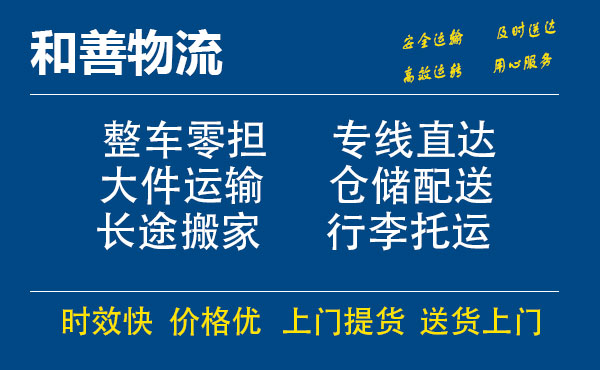 和善物流

安全运输 及时送达
高效运转 用心服务

整车零担 专线直达
大件运输 仓储配送
长途搬家 行李托运

时效快 价格优 上门提货 送货上门